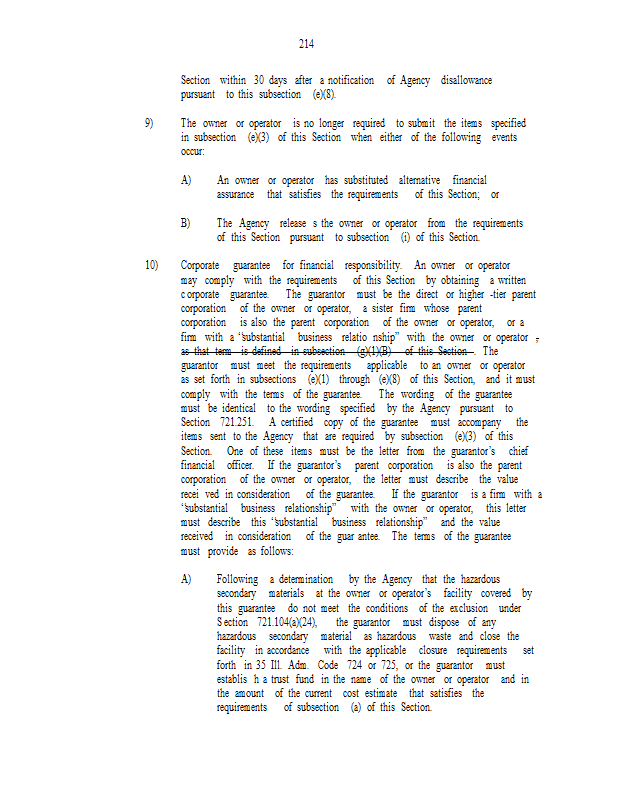 214

Section within 30 days after a notification of Agency disallowance pursuant to this subsection (e)(8).

9) The owner or operator is no longer required to submit the items specified in subsection (e)(3) of this Section when either of the following events occur:

A) An owner or operator has substituted alternative financial assurance that satisfies the requirements of this Section; or

B) The Agency release s the owner or operator from the requirements of this Section pursuant to subsection (i) of this Section.

10) Corporate guarantee for financial responsibility. An owner or operator may comply with the requirements of this Section by obtaining a written c orporate guarantee. The guarantor must be the direct or higher -tier parent corporation of the owner or operator, a sister firm whose parent corporation is also the parent corporation of the owner or operator, or a firm with a "substantial business relatio nship" with the owner or operator , as that term is defined in subsection (g)(1)(B) of this Section . The guarantor must meet the requirements applicable to an owner or operator as set forth in subsections (e)(1) through (e)(8) of this Section, and it must comply with the terms of the guarantee. The wording of the guarantee must be identical to the wording specified by the Agency pursuant to Section 721.251. A certified copy of the guarantee must accompany the items sent to the Agency that are required by subsection (e)(3) of this Section. One of these items must be the letter from the guarantor's chief financial officer. If the guarantor's parent corporation is also the parent corporation of the owner or operator, the letter must describe the value recei ved in consideration of the guarantee. If the guarantor is a firm with a "substantial business relationship" with the owner or operator, this letter must describe this "substantial business relationship" and the value received in consideration of the guar antee. The terms of the guarantee must provide as follows:

A) Following a determination by the Agency that the hazardous secondary materials at the owner or operator's facility covered by this guarantee do not meet the conditions of the exclusion under S ection 721.104(a)(24), the guarantor must dispose of any hazardous secondary material as hazardous waste and close the facility in accordance with the applicable closure requirements set forth in 35 Ill. Adm. Code 724 or 725, or the guarantor must establis h a trust fund in the name of the owner or operator and in the amount of the current cost estimate that satisfies the requirements of subsection (a) of this Section.